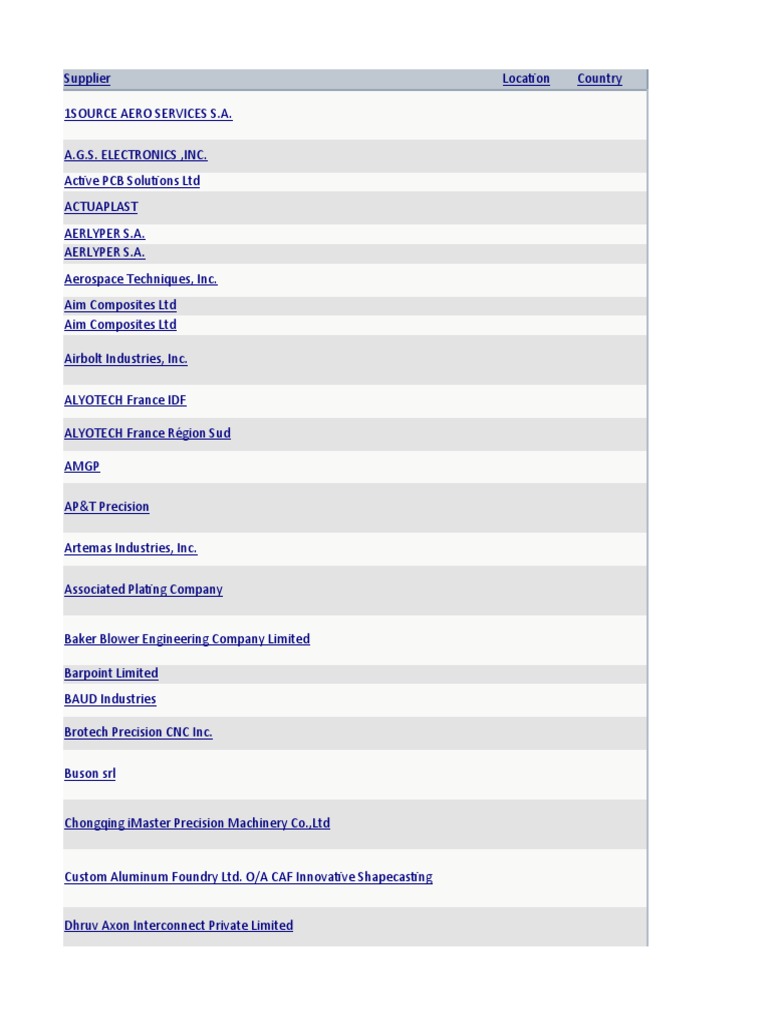 | Supplier | Location | Country |
|---|---|---|
| 1SOURCE AERO SERVICES S.A. | | |
| A.G.S. ELECTRONICS ,INC. | | |
| Active PCB Solutions Ltd | | |
| ACTUAPLAST | | |
| AERLYPER S.A. | | |
| AERLYPER S.A. | | |
| Aerospace Techniques, Inc. | | |
| Aim Composites Ltd | | |
| Aim Composites Ltd | | |
| Airbolt Industries, Inc. | | |
| ALYOTECH France IDF | | |
| ALYOTECH France Région Sud | | |
| AMGP | | |
| AP&T Precision | | |
| Artemas Industries, Inc. | | |
| Associated Plating Company | | |
| Baker Blower Engineering Company Limited | | |
| Barpoint Limited | | |
| BAUD Industries | | |
| Brotech Precision CNC Inc. | | |
| Buson srl | | |
| Chongqing iMaster Precision Machinery Co.,Ltd | | |
| Custom Aluminum Foundry Ltd. O/A CAF Innovative Shapecasting | | |
| Dhruv Axon Interconnect Private Limited | | |